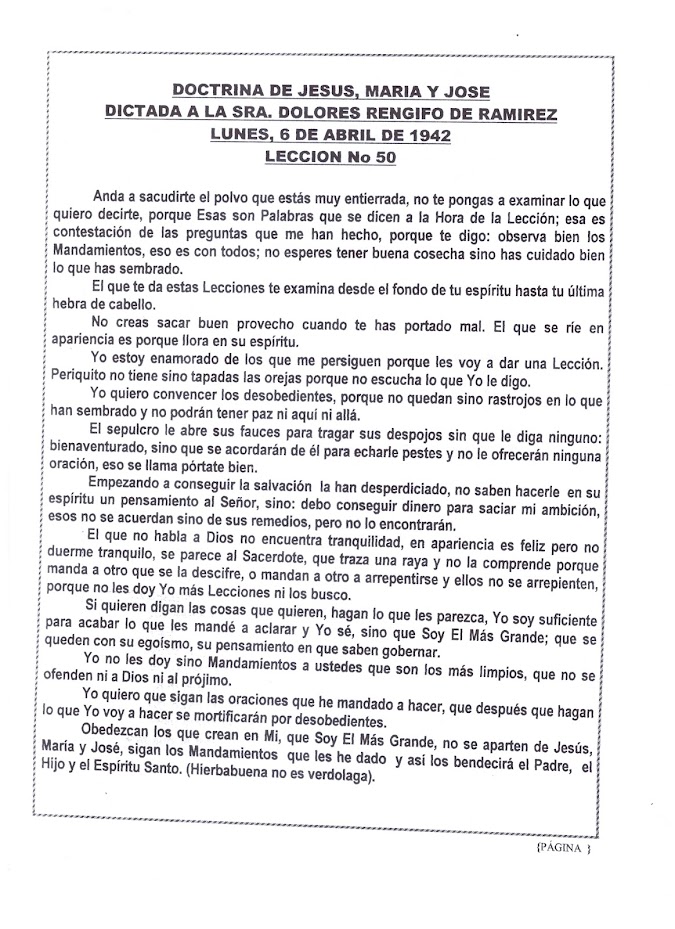 DOCTRINA DE JESUS, MARIA Y JOSE
DICTADA A LA SRA. DOLORES RENGIFO DE RAMIREZ
LUNES, 6 DE ABRIL DE 1942
LECCION No 50

Anda a sacudirte el polvo que estás muy entierrada, no te pongas a examinar lo que quiero decirte, porque Esas son Palabras que se dicen a la Hora de la Lección; esa es contestación de las preguntas que me han hecho, porque te digo: observa bien los Mandamientos, eso es con todos; no esperes tener buena cosecha sino has cuidado bien lo que has sembrado.

El que te da estas Lecciones te examina desde el fondo de tu espíritu hasta tu última hebra de cabello.

No creas sacar buen provecho cuando te has portado mal. El que se ríe en apariencia es porque llora en su espíritu.

Yo estoy enamorado de los que me persiguen porque les voy a dar una Lección. Periquito no tiene sino tapadas las orejas porque no escucha lo que Yo le digo.

Yo quiero convencer los desobedientes, porque no quedan sino rastrojos en lo que han sembrado y no podrán tener paz ni aquí ni allá.

El sepulcro le abre sus fauces para tragar sus despojos sin que le diga ninguno: bienaventurado, sino que se acordarán de él para echarle pestes y no le ofrecerán ninguna oración, eso se llama pórtate bien.

Empezando a conseguir la salvación la han desperdiciado, no saben hacerle en su espíritu un pensamiento al Señor, sino: debo conseguir dinero para saciar mi ambición, esos no se acuerdan sino de sus remedios, pero no lo encontrarán.

El que no habla a Dios no encuentra tranquilidad, en apariencia es feliz pero no duerme tranquilo, se parece al Sacerdote, que traza una raya y no la comprende porque manda a otro que se la descifre, o mandan a otro a arrepentirse y ellos no se arrepienten, porque no les doy Yo más Lecciones ni los busco.

Si quieren digan las cosas que quieren, hagan lo que les parezca, Yo soy suficiente para acabar lo que les mandé a aclarar y Yo sé, sino que Soy El Más Grande; que se queden con su egoísmo, su pensamiento en que saben gobernar.

Yo no les doy sino Mandamientos a ustedes que son los más limpios, que no se ofenden ni a Dios ni al prójimo.

Yo quiero que sigan las oraciones que he mandado a hacer, que después que hagan lo que Yo voy a hacer se mortificarán por desobedientes.

Obedezcan los que crean en Mi, que Soy El Más Grande, no se aparten de Jesús, María y José, sigan los Mandamientos que les he dado y así los bendecirá el Padre, el Hijo y el Espíritu Santo. (Hierbabuena no es verdolaga).

{PÁGINA }